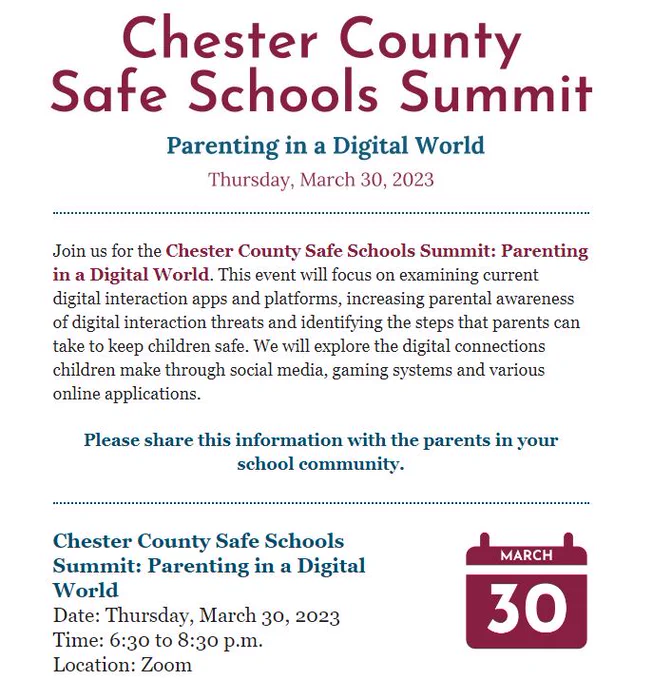 Chester County Safe Schools Summit

Parenting in a Digital World

Thursday, March 30, 2023

Join us for the Chester County Safe Schools Summit: Parenting in a Digital World. This event will focus on examining current digital interaction apps and platforms, increasing parental awareness of digital interaction threats and identifying the steps that parents can take to keep children safe. We will explore the digital connections children make through social media, gaming systems and various online applications.

Please share this information with the parents in your school community.

Chester County Safe Schools Summit: Parenting in a Digital World
Date: Thursday, March 30, 2023
Time: 6:30 to 8:30 p.m.
Location: Zoom

MARCH
30